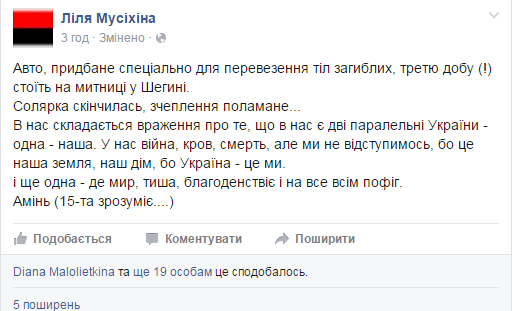 Ліля Мусіхіна
3 год · Змінено ·

Авто, придбане спеціально для перевезення тіл загиблих, третю добу (!) стоїть на митниці у Шегині.
Солярка скінчилась, зчеплення поламане...
В нас складається враження про те, що в нас є дві паралельні України - одна - наша. У нас війна, кров, смерть, але ми не відступимось, бо це наша земля, наш дім, бо Україна - це ми.
і ще одна - де мир, тиша, благоденствіє і на все всім пофіг.
Амінь (15-та зрозуміє....)

Подобається Коментувати Поширити

Diana Malolietkina та ще 19 особам це сподобалось.

5 поширень